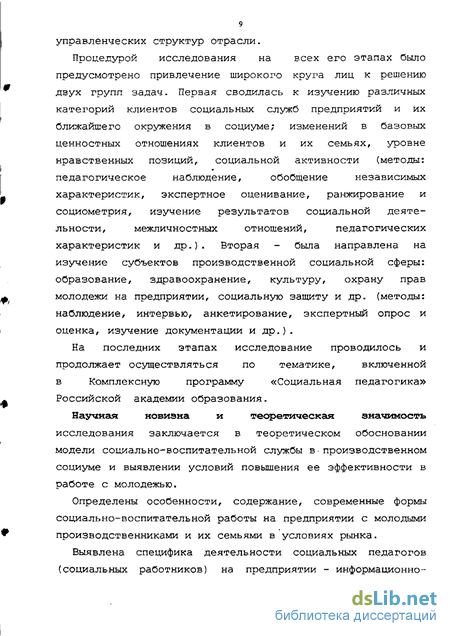 9

управленческих структур отрасли.

Процедурой исследования на всех его этапах было предусмотрено привлечение широкого круга лиц к решению двух групп задач. Первая сводилась к изучению различных категорий клиентов социальных служб предприятий и их ближайшего окружения в социуме; изменений в базовых ценностных отношениях клиентов и их семьях, уровне нравственных позиций, социальной активности (методы: педагогическое наблюдение, обобщение независимых характеристик, экспертное оценивание, ранжирование и социометрия, изучение результатов социальной деятельности, межличностных отношений, педагогических характеристик и др.). Вторая - была направлена на изучение субъектов производственной социальной сферы: образование, здравоохранение, культуру, охрану прав молодежи на предприятии, социальную защиту и др. (методы: наблюдение, интервью, анкетирование, экспертный опрос и оценка, изучение документации и др.).

На последних этапах исследование проводилось и продолжает осуществляться по тематике, включенной в Комплексную программу «Социальная педагогика» Российской академии образования.

Научная новизна и теоретическая значимость исследования заключается в теоретическом обосновании модели социально-воспитательной службы в производственном социуме и выявлении условий повышения ее эффективности в работе с молодежью.

Определены особенности, содержание, современные формы социально-воспитательной работы на предприятии с молодыми производственниками и их семьями в условиях рынка.

Выявлена специфика деятельности социальных педагогов (социальных работников) на предприятии - информационно-

dsLib.net
библиотека диссертаций